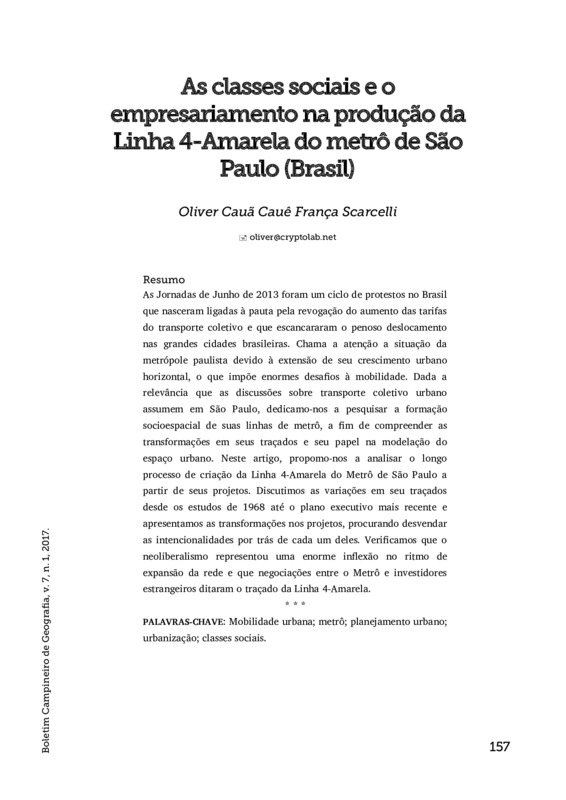 As classes sociais e o empresariamento na produção da Linha 4-Amarela do metrô de São Paulo (Brasil)

Oliver Cauã Cauê França Scarcelli

oliver@cryptolab.net

Resumo
As Jornadas de Junho de 2013 foram um ciclo de protestos no Brasil que nasceram ligadas à pauta pela revogação do aumento das tarifas do transporte coletivo e que escancararam o penoso deslocamento nas grandes cidades brasileiras. Chama a atenção a situação da metrópole paulista devido à extensão de seu crescimento urbano horizontal, o que impõe enormes desafios à mobilidade. Dada a relevância que as discussões sobre transporte coletivo urbano assumem em São Paulo, dedicamo-nos a pesquisar a formação socioespacial de suas linhas de metrô, a fim de compreender as transformações em seus traçados e seu papel na modelação do espaço urbano. Neste artigo, propomo-nos a analisar o longo processo de criação da Linha 4-Amarela do Metrô de São Paulo a partir de seus projetos. Discutimos as variações em seu traçados desde os estudos de 1968 até o plano executivo mais recente e apresentamos as transformações nos projetos, procurando desvendar as intencionalidades por trás de cada um deles. Verificamos que o neoliberalismo representou uma enorme inflexão no ritmo de expansão da rede e que negociações entre o Metrô e investidores estrangeiros ditaram o traçado da Linha 4-Amarela.
* * *
PALAVRAS-CHAVE: Mobilidade urbana; metrô; planejamento urbano; urbanização; classes sociais.

Boletim Campineiro de Geografia, v. 7, n. 1, 2017.

157